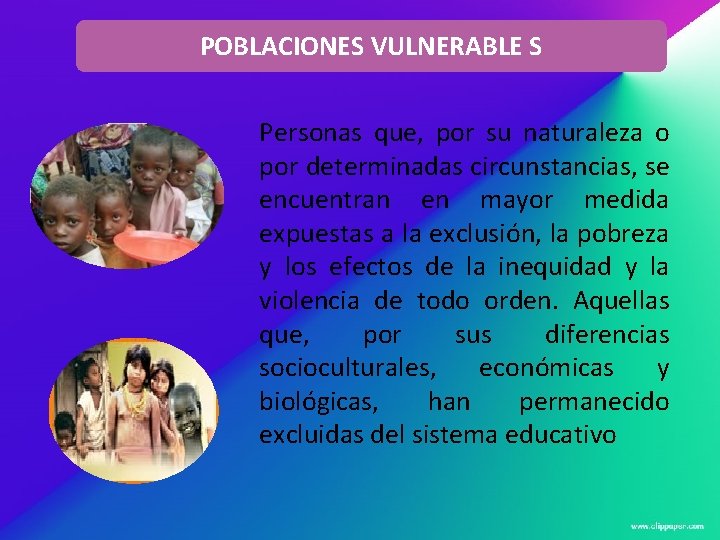 POBLACIONES VULNERABLE S

Personas que, por su naturaleza o por determinadas circunstancias, se encuentran en mayor medida expuestas a la exclusión, la pobreza y los efectos de la inequidad y la violencia de todo orden. Aquellas que, por sus diferencias socioculturales, económicas y biológicas, han permanecido excluidas del sistema educativo

www.clippaper.com